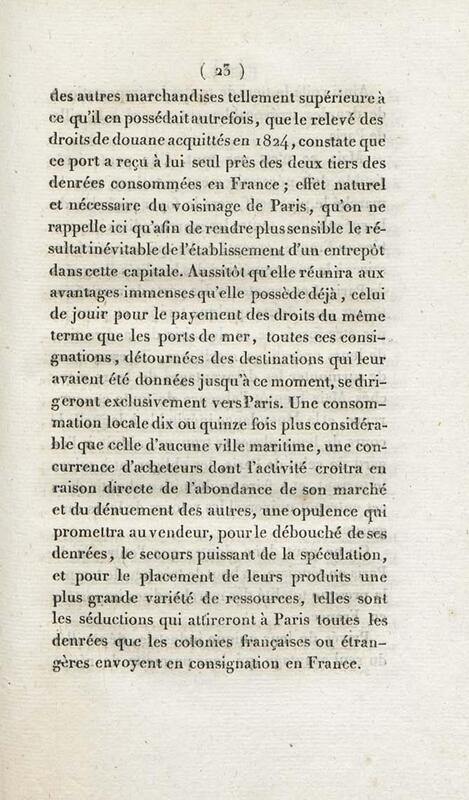 ( 23 )

des autres marchandises tellement supérieure à ce qu'il en possédait autrefois, que le relevé des droits de douane acquittés en 1824, constate que ce port a reçu à lui seul près des deux tiers des denrées consommées en France ; effet naturel et nécessaire du voisinage de Paris, qu'on ne rappelle ici qu'afin de rendre plus sensible le résultat inévitable de l'établissement d'un entrepôt dans cette capitale. Aussitôt qu'elle réunira aux avantages immenses qu'elle possède déjà, celui de jouir pour le payement des droits du même terme que les ports de mer, toutes ces consignations, détournées des destinations qui leur avaient été données jusqu'à ce moment, se dirigeront exclusivement vers Paris. Une consommation locale dix ou quinze fois plus considérable que celle d'aucune ville maritime, une concurrence d'acheteurs dont l'activité croîtra en raison directe de l'abondance de son marché et du dénuement des autres, une opulence qui promettra au vendeur, pour le débouché de ses denrées, le secours puissant de la spéculation, et pour le placement de leurs produits une plus grande variété de ressources, telles sont les séductions qui attireront à Paris toutes les denrées que les colonies françaises ou étrangères envoyent en consignation en France.